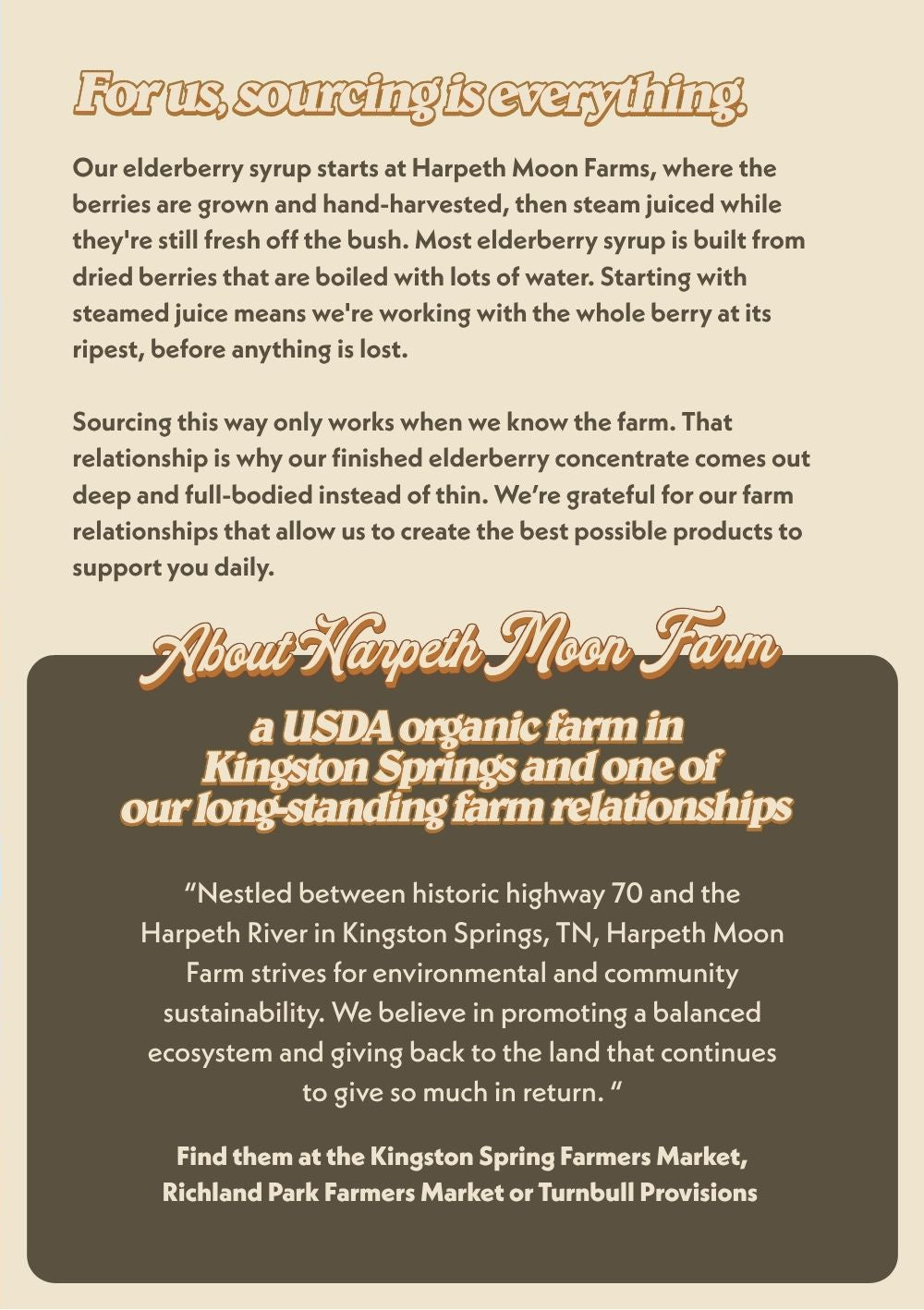 For us, sourcing is everything.

Our elderberry syrup starts at Harpeth Moon Farms, where the berries are grown and hand-harvested, then steam juiced while they're still fresh off the bush. Most elderberry syrup is built from dried berries that are boiled with lots of water. Starting with steamed juice means we're working with the whole berry at its ripest, before anything is lost.

Sourcing this way only works when we know the farm. That relationship is why our finished elderberry concentrate comes out deep and full-bodied instead of thin. We're grateful for our farm relationships that allow us to create the best possible products to support you daily.

About Harpeth Moon Farm

a USDA organic farm in Kingston Springs and one of our long-standing farm relationships

"Nestled between historic highway 70 and the Harpeth River in Kingston Springs, TN, Harpeth Moon Farm strives for environmental and community sustainability. We believe in promoting a balanced ecosystem and giving back to the land that continues to give so much in return. "

Find them at the Kingston Spring Farmers Market, Richland Park Farmers Market or Turnbull Provisions